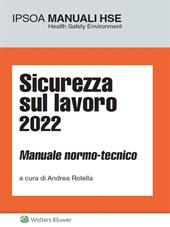 IPSOA MANUALI HSE
Health Safety Environment

Sicurezza sul lavoro 2022

Manuale normo-tecnico

a cura di Andrea Rotella

Wolters Kluwer